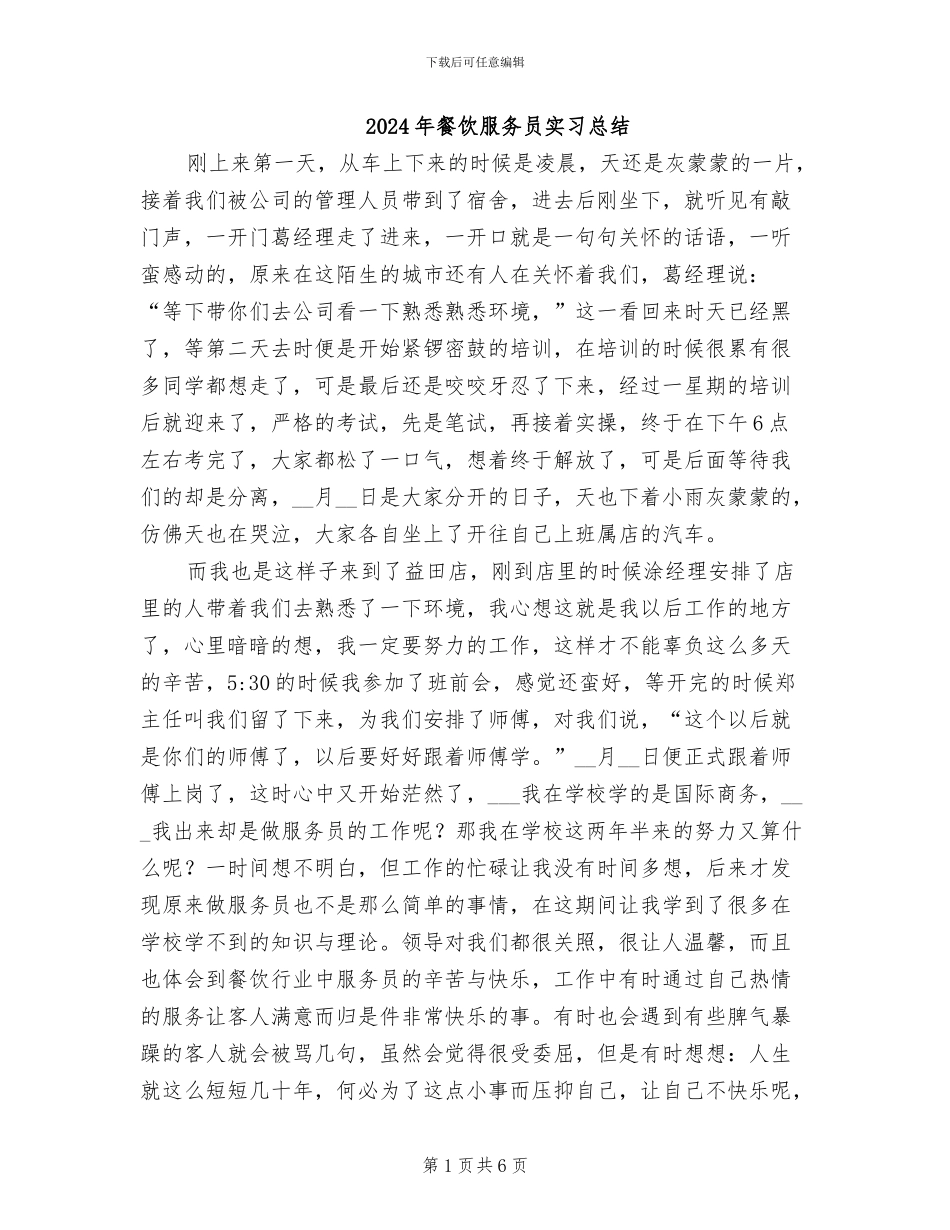 下载后可任意编辑

2024年餐饮服务员实习总结

刚上来第一天，从车上下来的时候是凌晨，天还是灰蒙蒙的一片，接着我们被公司的管理人员带到了宿舍，进去后刚坐下，就听见有敲门声，一开门葛经理走了进来，一开口就是一句句关怀的话语，一听蛮感动的，原来在这陌生的城市还有人在关怀着我们，葛经理说：“等下带你们去公司看一下熟悉熟悉环境，”这一看回来时天已经黑了，等第二天去时便是开始紧锣密鼓的培训，在培训的时候很累有很多同学都想走了，可是最后还是咬咬牙忍了下来，经过一星期的培训后就迎来了，严格的考试，先是笔试，再接着实操，终于在下午6点左右考完了，大家都松了一口气，想着终于解放了，可是后面等待我们的却是分离，__月__日是大家分开的日子，天也下着小雨灰蒙蒙的，仿佛天也在哭泣，大家各自坐上了开往自己上班属店的汽车。

而我也是这样子来到了益田店，刚到店里的时候涂经理安排了店里的人带着我们去熟悉了一下环境，我心想这就是我以后工作的地方了，心里暗暗的想，我一定要努力的工作，这样才不能辜负这么多天的辛苦，5:30的时候我参加了班前会，感觉还蛮好，等开完的时候郑主任叫我们留了下来，为我们安排了师傅，对我们说，“这个以后就是你们的师傅了，以后要好好跟着师傅学。”__月__日便正式跟着师傅上岗了，这时心中又开始茫然了，___我在学校学的是国际商务，___我出来却是做服务员的工作呢？那我在学校这两年半来的努力又算什么呢？一时间想不明白，但工作的忙碌让我没有时间多想，后来才发现原来做服务员也不是那么简单的事情，在这期间让我学到了很多在学校学不到的知识与理论。领导对我们都很关照，很让人温馨，而且也体会到餐饮行业中服务员的辛苦与快乐，工作中有时通过自己热情的服务让客人满意而归是件非常快乐的事。有时也会遇到有些脾气暴躁的客人就会被骂几句，虽然会觉得很受委屈，但是有时想想：人生就这么短短几十年，何必为了这点小事而压抑自己，让自己不快乐呢，

第1页共6页